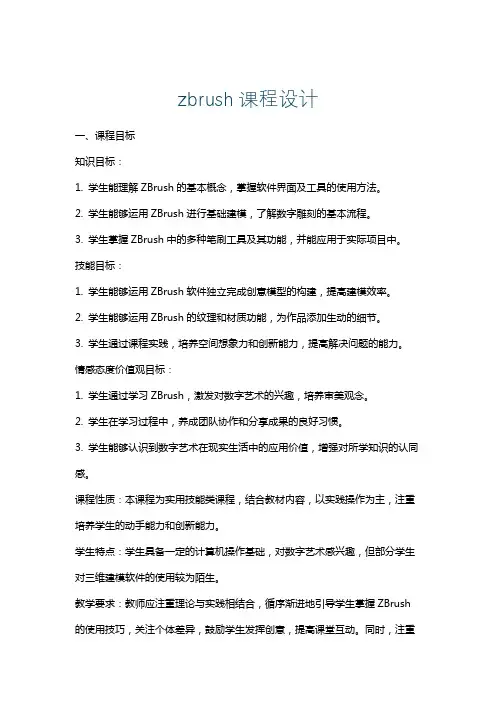 zbrush 课程设计

一、课程目标

知识目标：

1. 学生能理解 ZBrush 的基本概念，掌握软件界面及工具的使用方法。

2. 学生能够运用 ZBrush 进行基础建模，了解数字雕刻的基本流程。

3. 学生掌握 ZBrush 中的多种笔刷工具及其功能，并能应用于实际项目中。

技能目标：

1. 学生能够运用 ZBrush 软件独立完成创意模型的构建，提高建模效率。

2. 学生能够运用 ZBrush 的纹理和材质功能，为作品添加生动的细节。

3. 学生通过课程实践，培养空间想象力和创新能力，提高解决问题的能力。

情感态度价值观目标：

1. 学生通过学习 ZBrush，激发对数字艺术的兴趣，培养审美观念。

2. 学生在学习过程中，养成团队协作和分享成果的良好习惯。

3. 学生能够认识到数字艺术在现实生活中的应用价值，增强对所学知识的认同感。

课程性质：本课程为实用技能类课程，结合教材内容，以实践操作为主，注重培养学生的动手能力和创新能力。

学生特点：学生具备一定的计算机操作基础，对数字艺术感兴趣，但部分学生对三维建模软件的使用较为陌生。

教学要求：教师应注重理论与实践相结合，循序渐进地引导学生掌握 ZBrush 的使用技巧，关注个体差异，鼓励学生发挥创意，提高课堂互动。同时，注重